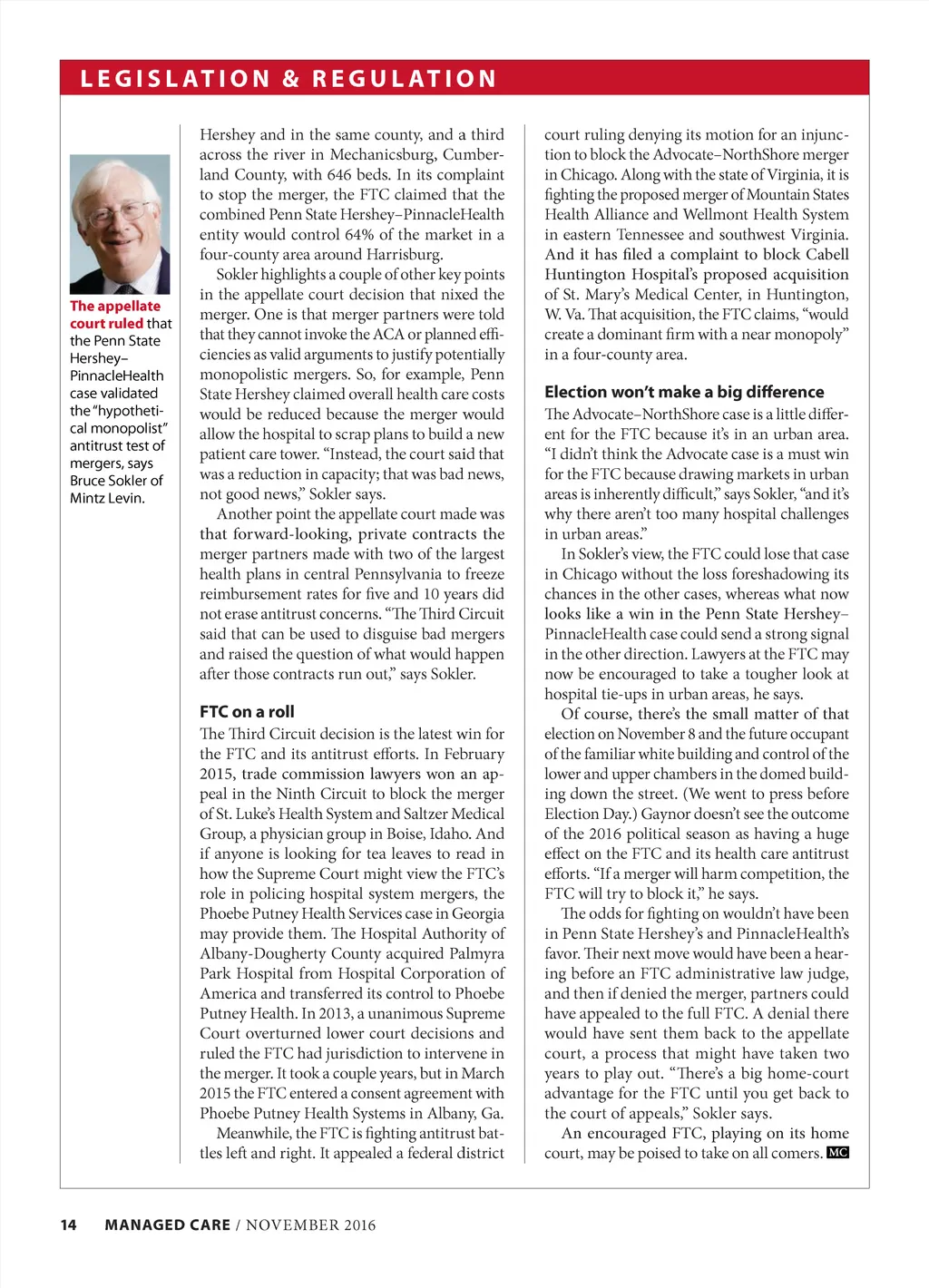 LEGISLATION & REGULATION

The appellate court ruled that the Penn State Hershey–PinnacleHealth case validated the "hypothetical monopolist" antitrust test of mergers, says Bruce Sokler of Mintz Levin.

Hershey and in the same county, and a third across the river in Mechanicsburg, Cumberland County, with 646 beds. In its complaint to stop the merger, the FTC claimed that the combined Penn State Hershey–PinnacleHealth entity would control 64% of the market in a four-county area around Harrisburg.

Sokler highlights a couple of other key points in the appellate court decision that nixed the merger. One is that merger partners were told that they cannot invoke the ACA or planned efficiencies as valid arguments to justify potentially monopolistic mergers. So, for example, Penn State Hershey claimed overall health care costs would be reduced because the merger would allow the hospital to scrap plans to build a new patient care tower. "Instead, the court said that was a reduction in capacity; that was bad news, not good news," Sokler says.

Another point the appellate court made was that forward-looking, private contracts the merger partners made with two of the largest health plans in central Pennsylvania to freeze reimbursement rates for five and 10 years did not erase antitrust concerns. "The Third Circuit said that can be used to disguise bad mergers and raised the question of what would happen after those contracts run out," says Sokler.

FTC on a roll

The Third Circuit decision is the latest win for the FTC and its antitrust efforts. In February 2015, trade commission lawyers won an appeal in the Ninth Circuit to block the merger of St. Luke's Health System and Saltzer Medical Group, a physician group in Boise, Idaho. And if anyone is looking for tea leaves to read in how the Supreme Court might view the FTC's role in policing hospital system mergers, the Phoebe Putney Health Services case in Georgia may provide them. The Hospital Authority of Albany-Dougherty County acquired Palmyra Park Hospital from Hospital Corporation of America and transferred its control to Phoebe Putney Health. In 2013, a unanimous Supreme Court overturned lower court decisions and ruled the FTC had jurisdiction to intervene in the merger. It took a couple years, but in March 2015 the FTC entered a consent agreement with Phoebe Putney Health Systems in Albany, Ga.

Meanwhile, the FTC is fighting antitrust battles left and right. It appealed a federal district court ruling denying its motion for an injunction to block the Advocate–NorthShore merger in Chicago. Along with the state of Virginia, it is fighting the proposed merger of Mountain States Health Alliance and Wellmont Health System in eastern Tennessee and southwest Virginia. And it has filed a complaint to block Cabell Huntington Hospital's proposed acquisition of St. Mary's Medical Center, in Huntington, W. Va. That acquisition, the FTC claims, "would create a dominant firm with a near monopoly" in a four-county area.

Election won't make a big difference

The Advocate–NorthShore case is a little different for the FTC because it's in an urban area. "I didn't think the Advocate case is a must win for the FTC because drawing markets in urban areas is inherently difficult," says Sokler, "and it's why there aren't too many hospital challenges in urban areas."

In Sokler's view, the FTC could lose that case in Chicago without the loss foreshadowing its chances in the other cases, whereas what now looks like a win in the Penn State Hershey–PinnacleHealth case could send a strong signal in the other direction. Lawyers at the FTC may now be encouraged to take a tougher look at hospital tie-ups in urban areas, he says.

Of course, there's the small matter of that election on November 8 and the future occupant of the familiar white building and control of the lower and upper chambers in the domed building down the street. (We went to press before Election Day.) Gaynor doesn't see the outcome of the 2016 political season as having a huge effect on the FTC and its health care antitrust efforts. "If a merger will harm competition, the FTC will try to block it," he says.

The odds for fighting on wouldn't have been in Penn State Hershey's and PinnacleHealth's favor. Their next move would have been a hearing before an FTC administrative law judge, and then if denied the merger, partners could have appealed to the full FTC. A denial there would have sent them back to the appellate court, a process that might have taken two years to play out. "There's a big home-court advantage for the FTC until you get back to the court of appeals," Sokler says.

An encouraged FTC, playing on its home court, may be poised to take on all comers. MC

14 MANAGED CARE / NOVEMBER 2016